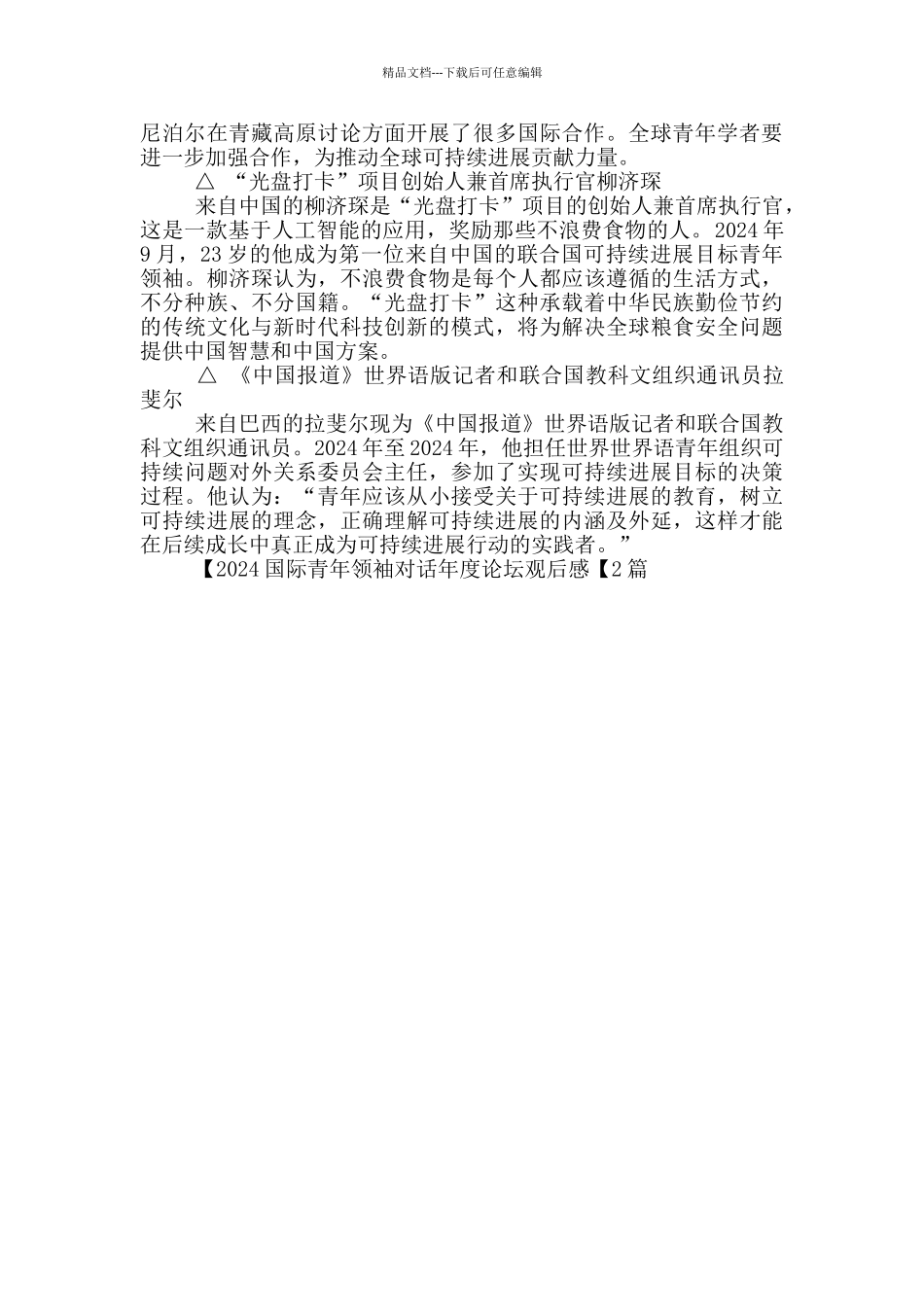 精品文档---下载后可任意编辑

尼泊尔在青藏高原讨论方面开展了很多国际合作。全球青年学者要进一步加强合作，为推动全球可持续进展贡献力量。

△ “光盘打卡”项目创始人兼首席执行官柳济琛

来自中国的柳济琛是“光盘打卡”项目的创始人兼首席执行官，这是一款基于人工智能的应用，奖励那些不浪费食物的人。2024年9月，23岁的他成为第一位来自中国的联合国可持续进展目标青年领袖。柳济琛认为，不浪费食物是每个人都应该遵循的生活方式，不分种族、不分国籍。“光盘打卡”这种承载着中华民族勤俭节约的传统文化与新时代科技创新的模式，将为解决全球粮食安全问题提供中国智慧和中国方案。

△ 《中国报道》世界语版记者和联合国教科文组织通讯员拉斐尔

来自巴西的拉斐尔现为《中国报道》世界语版记者和联合国教科文组织通讯员。2024年至2024年，他担任世界世界语青年组织可持续问题对外关系委员会主任，参加了实现可持续进展目标的决策过程。他认为：“青年应该从小接受关于可持续进展的教育，树立可持续进展的理念，正确理解可持续进展的内涵及外延，这样才能在后续成长中真正成为可持续进展行动的实践者。”

【2024国际青年领袖对话年度论坛观后感【2篇